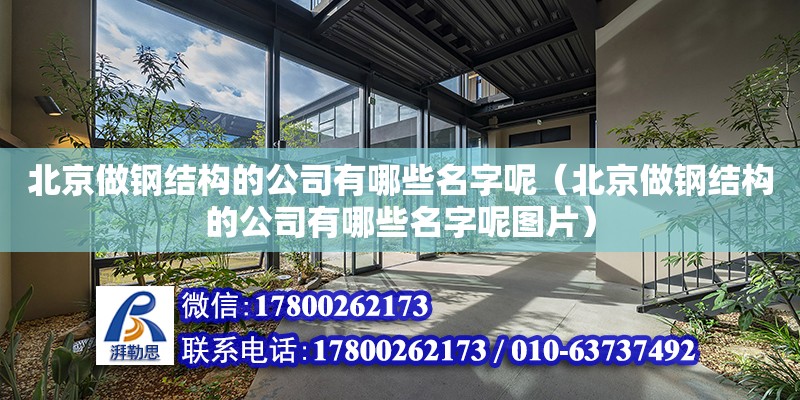 北京做钢结构的公司有哪些名字呢（北京做钢结构的公司有哪些名字呢图片）

湃勒思

微信:17800262173

联系电话:17800262173 / 010-63737492